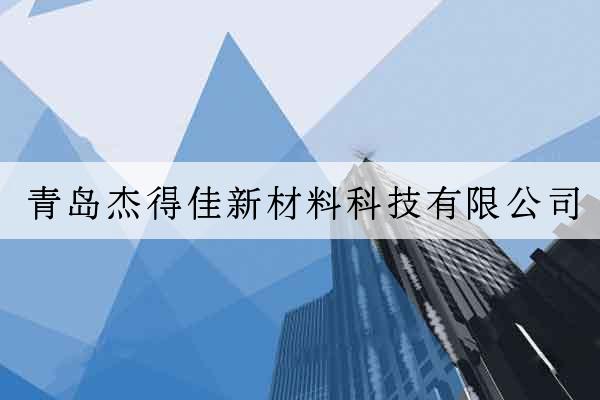 青岛杰得佳新材料科技有限公司